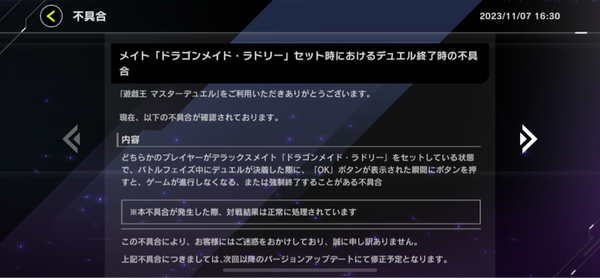 不具合

2023/11/07 16:30

メイト「ドラゴンメイド・ラドリー」セット時におけるデュエル終了時の不具合

「遊戯王 マスターデュエル」をご利用いただきありがとうございます。

現在、以下の不具合が確認されております。

内容

どちらかのプレイヤーがデラックスメイト「ドラゴンメイド・ラドリー」をセットしている状態で、バトルフェイズ中にデュエルが決着した際に、「OK」ボタンが表示された瞬間にボタンを押すと、ゲームが進行しなくなる、または強制終了することがある不具合

※本不具合が発生した際、対戦結果は正常に処理されています

この不具合により、お客様にはご迷惑をおかけしており、誠に申し訳ありません。

上記不具合につきましては、次回以降のバージョンアップデートにて修正予定となります。